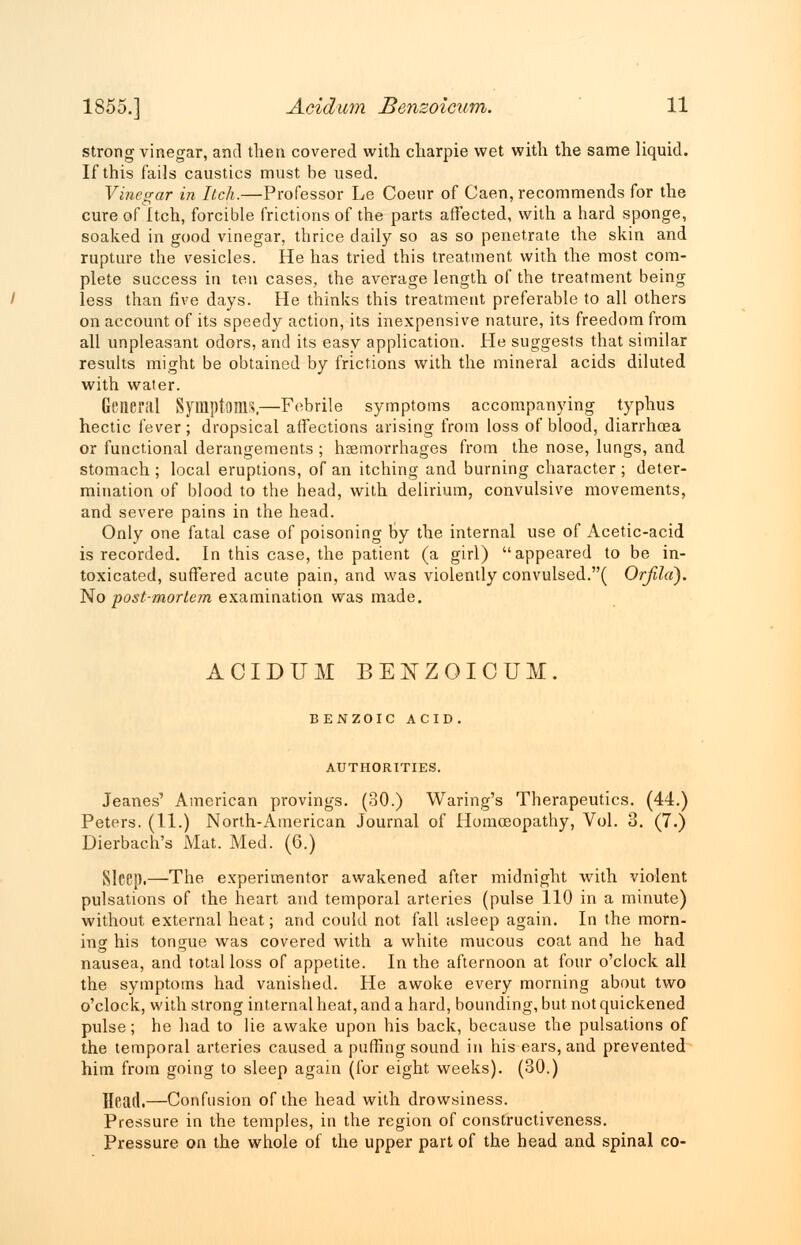 1855.] Acidum Benzoicum. 11

strong vinegar, and then covered with charpie wet with the same liquid. If this fails caustics must be used.

Vinegar in Itch.—Professor Le Coeur of Caen, recommends for the cure of Itch, forcible frictions of the parts affected, with a hard sponge, soaked in good vinegar, thrice daily so as so penetrate the skin and rupture the vesicles. He has tried this treatment with the most complete success in ten cases, the average length of the treatment being less than five days. He thinks this treatment preferable to all others on account of its speedy action, its inexpensive nature, its freedom from all unpleasant odors, and its easy application. He suggests that similar results might be obtained by frictions with the mineral acids diluted with water.

General Symptoms.—Febrile symptoms accompanying typhus hectic fever; dropsical affections arising from loss of blood, diarrhœa or functional derangements; hæmorrhages from the nose, lungs, and stomach; local eruptions, of an itching and burning character; determination of blood to the head, with delirium, convulsive movements, and severe pains in the head.

Only one fatal case of poisoning by the internal use of Acetic-acid is recorded. In this case, the patient (a girl) "appeared to be intoxicated, suffered acute pain, and was violently convulsed."( Orfila). No post-mortem examination was made.

ACIDUM BENZOICUM.

BENZOIC ACID.

AUTHORITIES.

Jeanes' American provings. (30.) Waring's Therapeutics. (44.) Peters. (11.) North-American Journal of Homœopathy, Vol. 3. (7.) Dierbach's Mat. Med. (6.)

Sleep.—The experimentor awakened after midnight with violent pulsations of the heart and temporal arteries (pulse 110 in a minute) without external heat; and could not fall asleep again. In the morning his tongue was covered with a white mucous coat and he had nausea, and total loss of appetite. In the afternoon at four o'clock all the symptoms had vanished. He awoke every morning about two o'clock, with strong internal heat, and a hard, bounding, but not quickened pulse; he had to lie awake upon his back, because the pulsations of the temporal arteries caused a puffing sound in his ears, and prevented him from going to sleep again (for eight weeks). (30.)

Head.—Confusion of the head with drowsiness.
Pressure in the temples, in the region of constructiveness.
Pressure on the whole of the upper part of the head and spinal co-